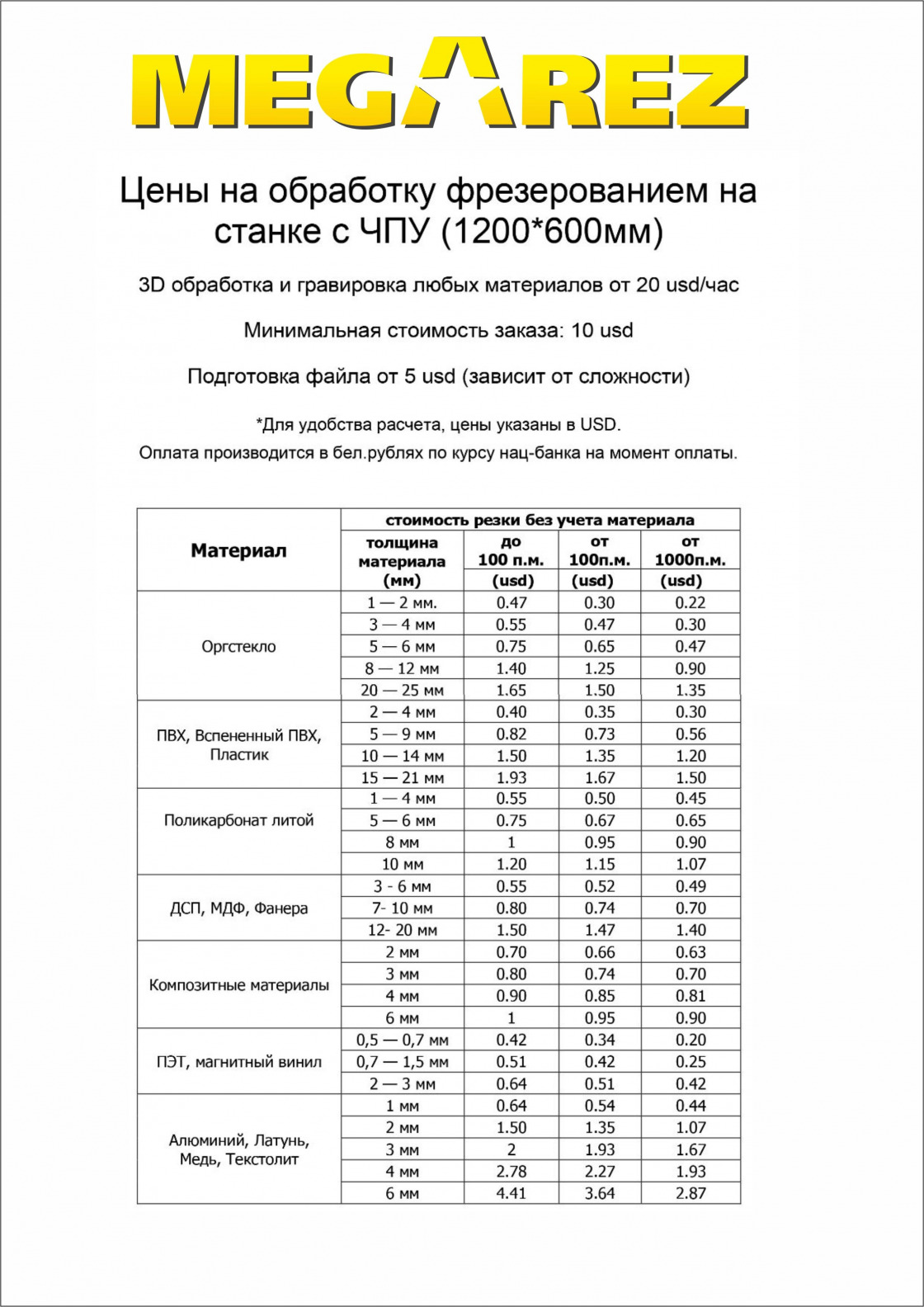 MEGAREZ

Цены на обработку фрезерованием на станке с ЧПУ (1200*600мм)

3D обработка и гравировка любых материалов от 20 usd/час

Минимальная стоимость заказа: 10 usd

Подготовка файла от 5 usd (зависит от сложности)

*Для удобства расчета, цены указаны в USD.
Оплата производится в бел.рублях по курсу нац-банка на момент оплаты.

| Материал | стоимость резки без учета материала | | | |
|---|---|---|---|---|
| | толщина материала (мм) | до 100 п.м. (usd) | от 100п.м. (usd) | от 1000п.м. (usd) |
| Оргстекло | 1 — 2 мм. | 0.47 | 0.30 | 0.22 |
| | 3 — 4 мм | 0.55 | 0.47 | 0.30 |
| | 5 — 6 мм | 0.75 | 0.65 | 0.47 |
| | 8 — 12 мм | 1.40 | 1.25 | 0.90 |
| | 20 — 25 мм | 1.65 | 1.50 | 1.35 |
| ПВХ, Вспененный ПВХ, Пластик | 2 — 4 мм | 0.40 | 0.35 | 0.30 |
| | 5 — 9 мм | 0.82 | 0.73 | 0.56 |
| | 10 — 14 мм | 1.50 | 1.35 | 1.20 |
| | 15 — 21 мм | 1.93 | 1.67 | 1.50 |
| Поликарбонат литой | 1 — 4 мм | 0.55 | 0.50 | 0.45 |
| | 5 — 6 мм | 0.75 | 0.67 | 0.65 |
| | 8 мм | 1 | 0.95 | 0.90 |
| | 10 мм | 1.20 | 1.15 | 1.07 |
| ДСП, МДФ, Фанера | 3 - 6 мм | 0.55 | 0.52 | 0.49 |
| | 7- 10 мм | 0.80 | 0.74 | 0.70 |
| | 12- 20 мм | 1.50 | 1.47 | 1.40 |
| Композитные материалы | 2 мм | 0.70 | 0.66 | 0.63 |
| | 3 мм | 0.80 | 0.74 | 0.70 |
| | 4 мм | 0.90 | 0.85 | 0.81 |
| | 6 мм | 1 | 0.95 | 0.90 |
| ПЭТ, магнитный винил | 0,5 — 0,7 мм | 0.42 | 0.34 | 0.20 |
| | 0,7 — 1,5 мм | 0.51 | 0.42 | 0.25 |
| | 2 — 3 мм | 0.64 | 0.51 | 0.42 |
| Алюминий, Латунь, Медь, Текстолит | 1 мм | 0.64 | 0.54 | 0.44 |
| | 2 мм | 1.50 | 1.35 | 1.07 |
| | 3 мм | 2 | 1.93 | 1.67 |
| | 4 мм | 2.78 | 2.27 | 1.93 |
| | 6 мм | 4.41 | 3.64 | 2.87 |